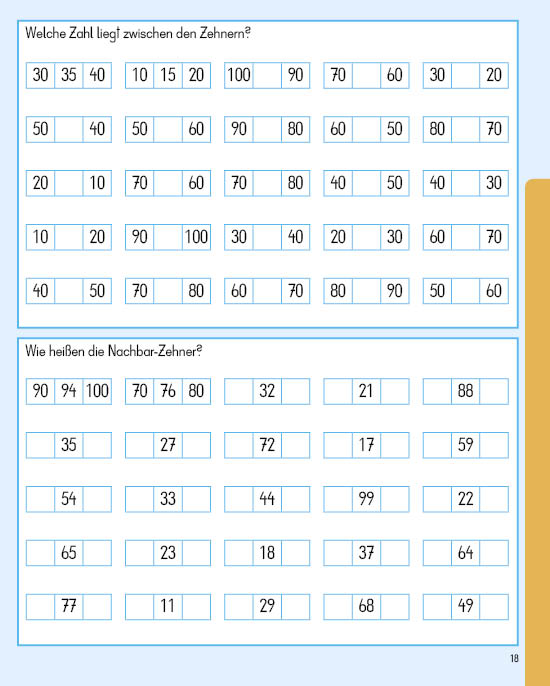 Welche Zahl liegt zwischen den Zehnern?

| 30 | 35 | 40 |
|---|---|---|

| 10 | 15 | 20 |
|---|---|---|

| 100 | | 90 |
|---|---|---|

| 70 | | 60 |
|---|---|---|

| 30 | | 20 |
|---|---|---|

| 50 | | 40 |
|---|---|---|

| 50 | | 60 |
|---|---|---|

| 90 | | 80 |
|---|---|---|

| 60 | | 50 |
|---|---|---|

| 80 | | 70 |
|---|---|---|

| 20 | | 10 |
|---|---|---|

| 70 | | 60 |
|---|---|---|

| 70 | | 80 |
|---|---|---|

| 40 | | 50 |
|---|---|---|

| 40 | | 30 |
|---|---|---|

| 10 | | 20 |
|---|---|---|

| 90 | | 100 |
|---|---|---|

| 30 | | 40 |
|---|---|---|

| 20 | | 30 |
|---|---|---|

| 60 | | 70 |
|---|---|---|

| 40 | | 50 |
|---|---|---|

| 70 | | 80 |
|---|---|---|

| 60 | | 70 |
|---|---|---|

| 80 | | 90 |
|---|---|---|

| 50 | | 60 |
|---|---|---|

Wie heißen die Nachbar-Zehner?

| 90 | 94 | 100 |
|---|---|---|

| 70 | 76 | 80 |
|---|---|---|

| | 32 | |
|---|---|---|

| | 21 | |
|---|---|---|

| | 88 | |
|---|---|---|

| | 35 | |
|---|---|---|

| | 27 | |
|---|---|---|

| | 72 | |
|---|---|---|

| | 17 | |
|---|---|---|

| | 59 | |
|---|---|---|

| | 54 | |
|---|---|---|

| | 33 | |
|---|---|---|

| | 44 | |
|---|---|---|

| | 99 | |
|---|---|---|

| | 22 | |
|---|---|---|

| | 65 | |
|---|---|---|

| | 23 | |
|---|---|---|

| | 18 | |
|---|---|---|

| | 37 | |
|---|---|---|

| | 64 | |
|---|---|---|

| | 77 | |
|---|---|---|

| | 11 | |
|---|---|---|

| | 29 | |
|---|---|---|

| | 68 | |
|---|---|---|

| | 49 | |
|---|---|---|

18